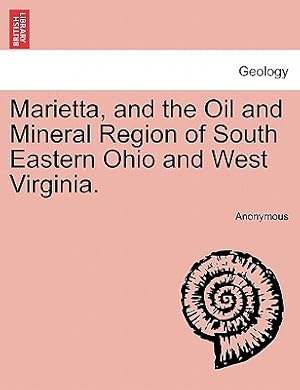 BRITISH LIBRARY

Geology

Marietta, and the Oil and Mineral Region of South Eastern Ohio and West Virginia.

Anonymous